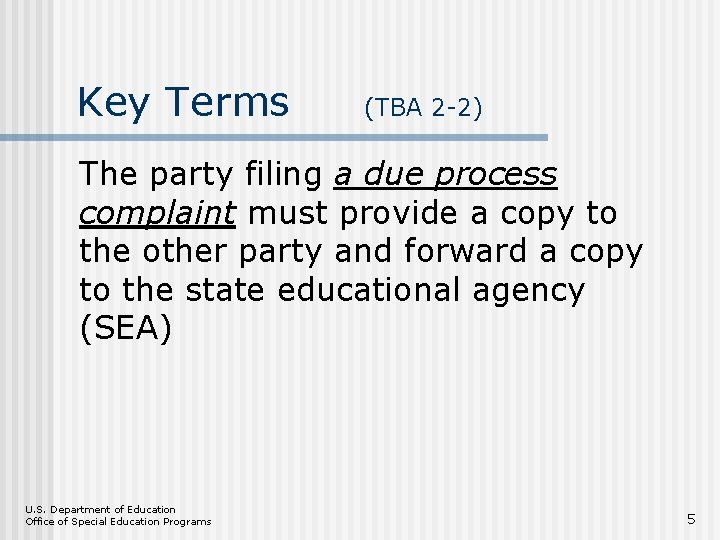 Key Terms (TBA 2-2)

The party filing a due process complaint must provide a copy to the other party and forward a copy to the state educational agency (SEA)

U.S. Department of Education
Office of Special Education Programs

5